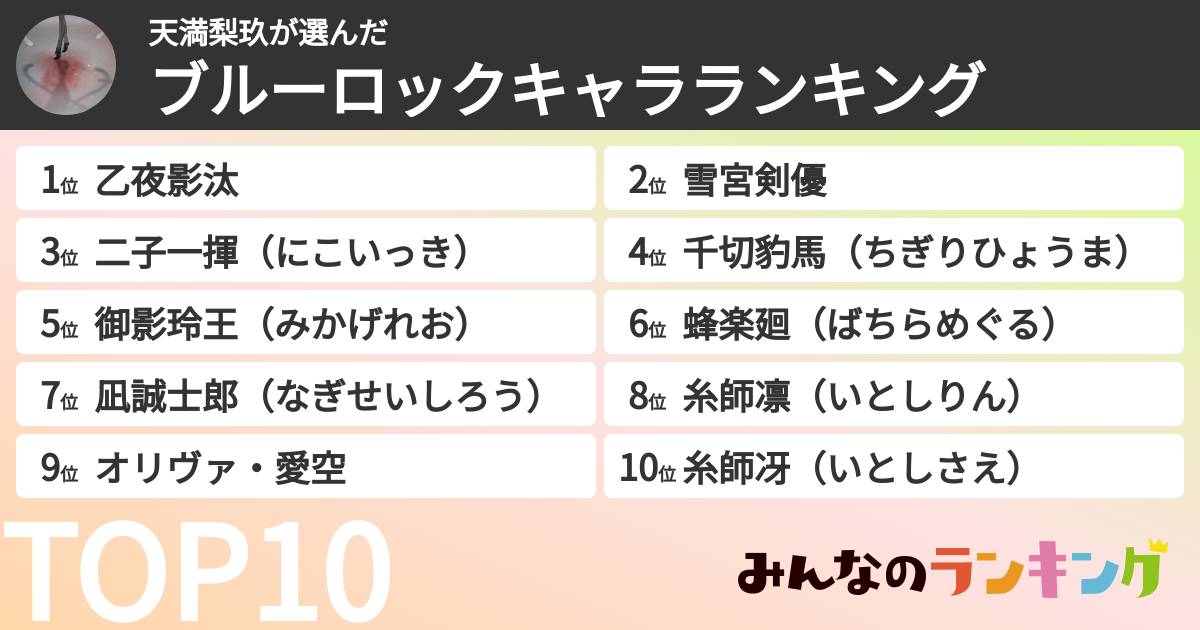 天満梨玖が選んだ
ブルーロックキャラランキング

1位 乙夜影汰
2位 雪宮剣優
3位 二子一揮（にこいっき）
4位 千切豹馬（ちぎりひょうま）
5位 御影玲王（みかげれお）
6位 蜂楽廻（ばちらめぐる）
7位 凪誠士郎（なぎせいしろう）
8位 糸師凛（いとしりん）
9位 オリヴァ・愛空
10位 糸師冴（いとしさえ）

TOP10

みんなのランキング